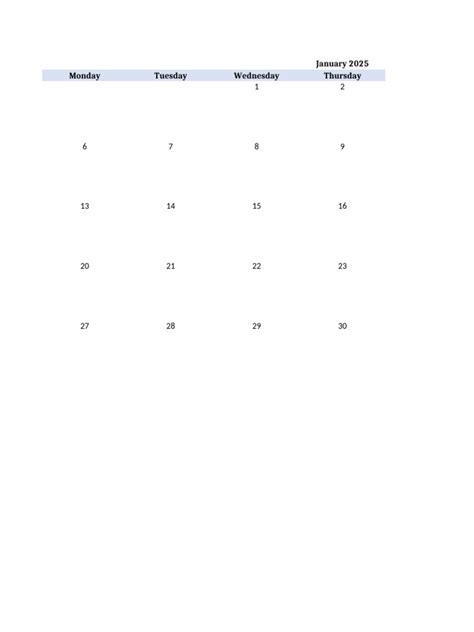 January 2025

| Monday | Tuesday | Wednesday | Thursday |
|---|---|---|---|
|  |  | 1 | 2 |
| 6 | 7 | 8 | 9 |
| 13 | 14 | 15 | 16 |
| 20 | 21 | 22 | 23 |
| 27 | 28 | 29 | 30 |